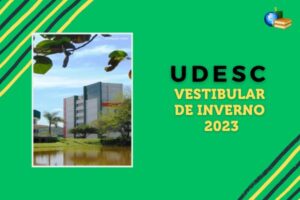 UDESC
VESTIBULAR
DE INVERNO
2023